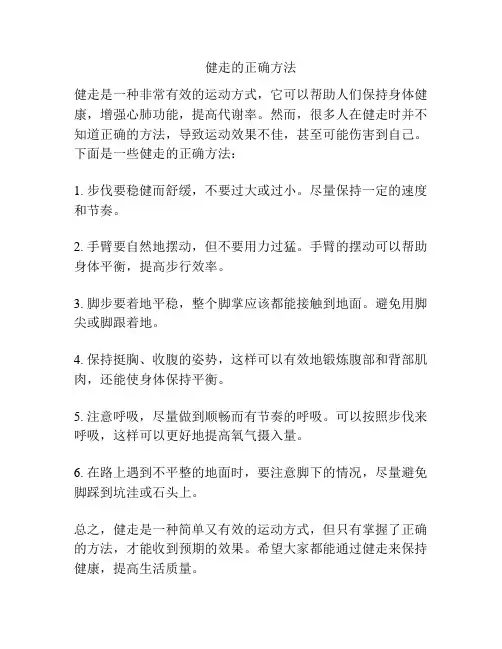 健走的正确方法

健走是一种非常有效的运动方式，它可以帮助人们保持身体健康，增强心肺功能，提高代谢率。然而，很多人在健走时并不知道正确的方法，导致运动效果不佳，甚至可能伤害到自己。下面是一些健走的正确方法：

1. 步伐要稳健而舒缓，不要过大或过小。尽量保持一定的速度和节奏。

2. 手臂要自然地摆动，但不要用力过猛。手臂的摆动可以帮助身体平衡，提高步行效率。

3. 脚步要着地平稳，整个脚掌应该都能接触到地面。避免用脚尖或脚跟着地。

4. 保持挺胸、收腹的姿势，这样可以有效地锻炼腹部和背部肌肉，还能使身体保持平衡。

5. 注意呼吸，尽量做到顺畅而有节奏的呼吸。可以按照步伐来呼吸，这样可以更好地提高氧气摄入量。

6. 在路上遇到不平整的地面时，要注意脚下的情况，尽量避免脚踩到坑洼或石头上。

总之，健走是一种简单又有效的运动方式，但只有掌握了正确的方法，才能收到预期的效果。希望大家都能通过健走来保持健康，提高生活质量。